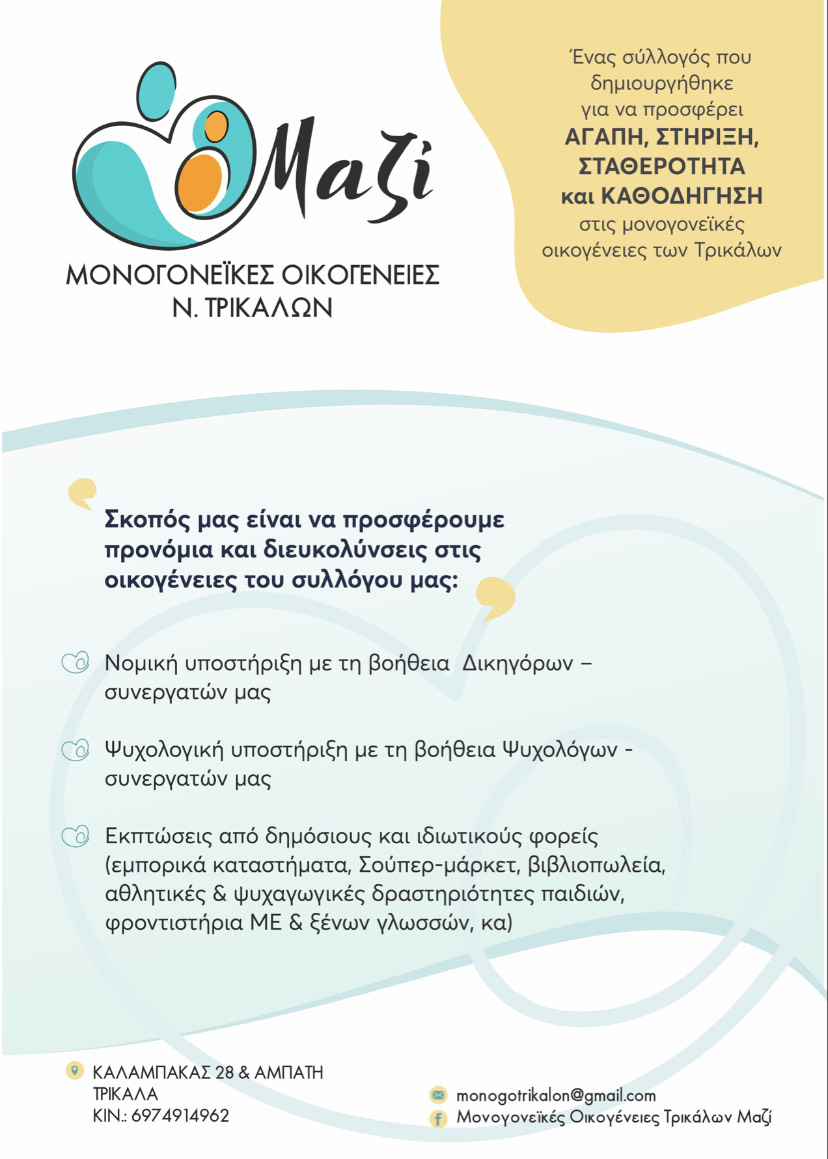 Μαζί
ΜΟΝΟΓΟΝΕΪΚΕΣ ΟΙΚΟΓΕΝΕΙΕΣ
Ν. ΤΡΙΚΑΛΩΝ

Ένας σύλλογός που δημιουργήθηκε για να προσφέρει ΑΓΑΠΗ, ΣΤΗΡΙΞΗ, ΣΤΑΘΕΡΟΤΗΤΑ και ΚΑΘΟΔΗΓΗΣΗ στις μονογονεϊκές οικογένειες των Τρικάλων

Σκοπός μας είναι να προσφέρουμε προνόμια και διευκολύνσεις στις οικογένειες του συλλόγου μας:

Νομική υποστήριξη με τη βοήθεια Δικηγόρων – συνεργατών μας

Ψυχολογική υποστήριξη με τη βοήθεια Ψυχολόγων - συνεργατών μας

Εκπτώσεις από δημόσιους και ιδιωτικούς φορείς (εμπορικά καταστήματα, Σούπερ-μάρκετ, βιβλιοπωλεία, αθλητικές & ψυχαγωγικές δραστηριότητες παιδιών, φροντιστήρια ΜΕ & ξένων γλωσσών, κα)

ΚΑΛΑΜΠΑΚΑΣ 28 & ΑΜΠΑΤΗ
ΤΡΙΚΑΛΑ
ΚΙΝ.: 6974914962

monogotrikalon@gmail.com
Μονογονεϊκές Οικογένειες Τρικάλων Μαζί